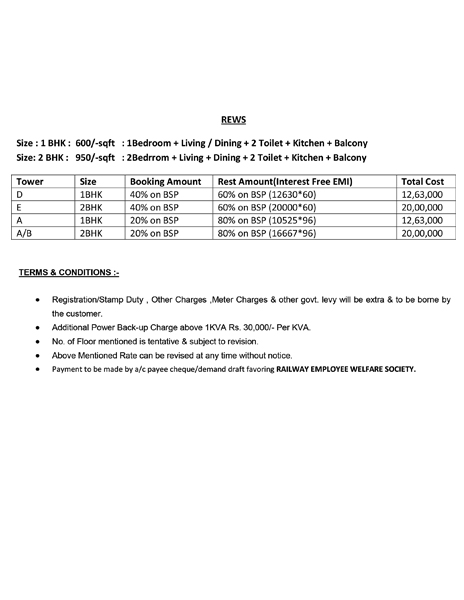 REWS

Size : 1 BHK : 600/-sqft : 1Bedroom + Living / Dining + 2 Toilet + Kitchen + Balcony
Size: 2 BHK : 950/-sqft : 2Bedrrom + Living + Dining + 2 Toilet + Kitchen + Balcony

| Tower | Size | Booking Amount | Rest Amount(Interest Free EMI) | Total Cost |
|---|---|---|---|---|
| D | 1BHK | 40% on BSP | 60% on BSP (12630*60) | 12,63,000 |
| E | 2BHK | 40% on BSP | 60% on BSP (20000*60) | 20,00,000 |
| A | 1BHK | 20% on BSP | 80% on BSP (10525*96) | 12,63,000 |
| A/B | 2BHK | 20% on BSP | 80% on BSP (16667*96) | 20,00,000 |

TERMS & CONDITIONS :-

• Registration/Stamp Duty , Other Charges ,Meter Charges & other govt. levy will be extra & to be borne by the customer.
• Additional Power Back-up Charge above 1KVA Rs. 30,000/- Per KVA.
• No. of Floor mentioned is tentative & subject to revision.
• Above Mentioned Rate can be revised at any time without notice.
• Payment to be made by a/c payee cheque/demand draft favoring RAILWAY EMPLOYEE WELFARE SOCIETY.